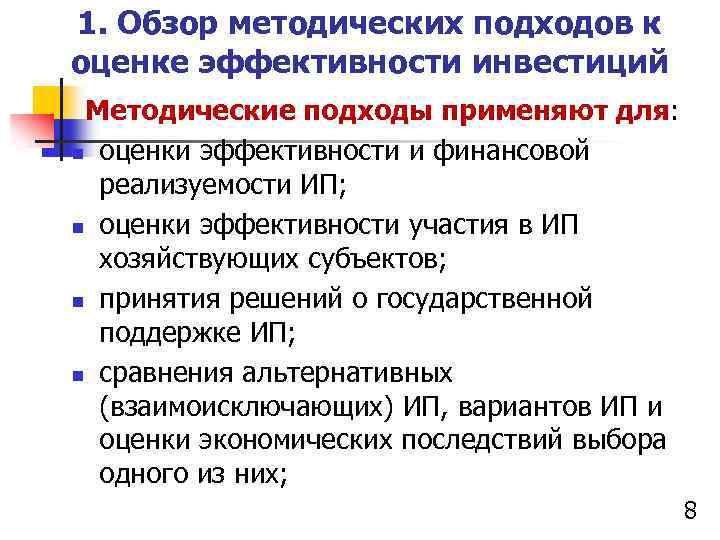 1. Обзор методических подходов к оценке эффективности инвестиций

Методические подходы применяют для:

- оценки эффективности и финансовой реализуемости ИП;
- оценки эффективности участия в ИП хозяйствующих субъектов;
- принятия решений о государственной поддержке ИП;
- сравнения альтернативных (взаимоисключающих) ИП, вариантов ИП и оценки экономических последствий выбора одного из них;

8